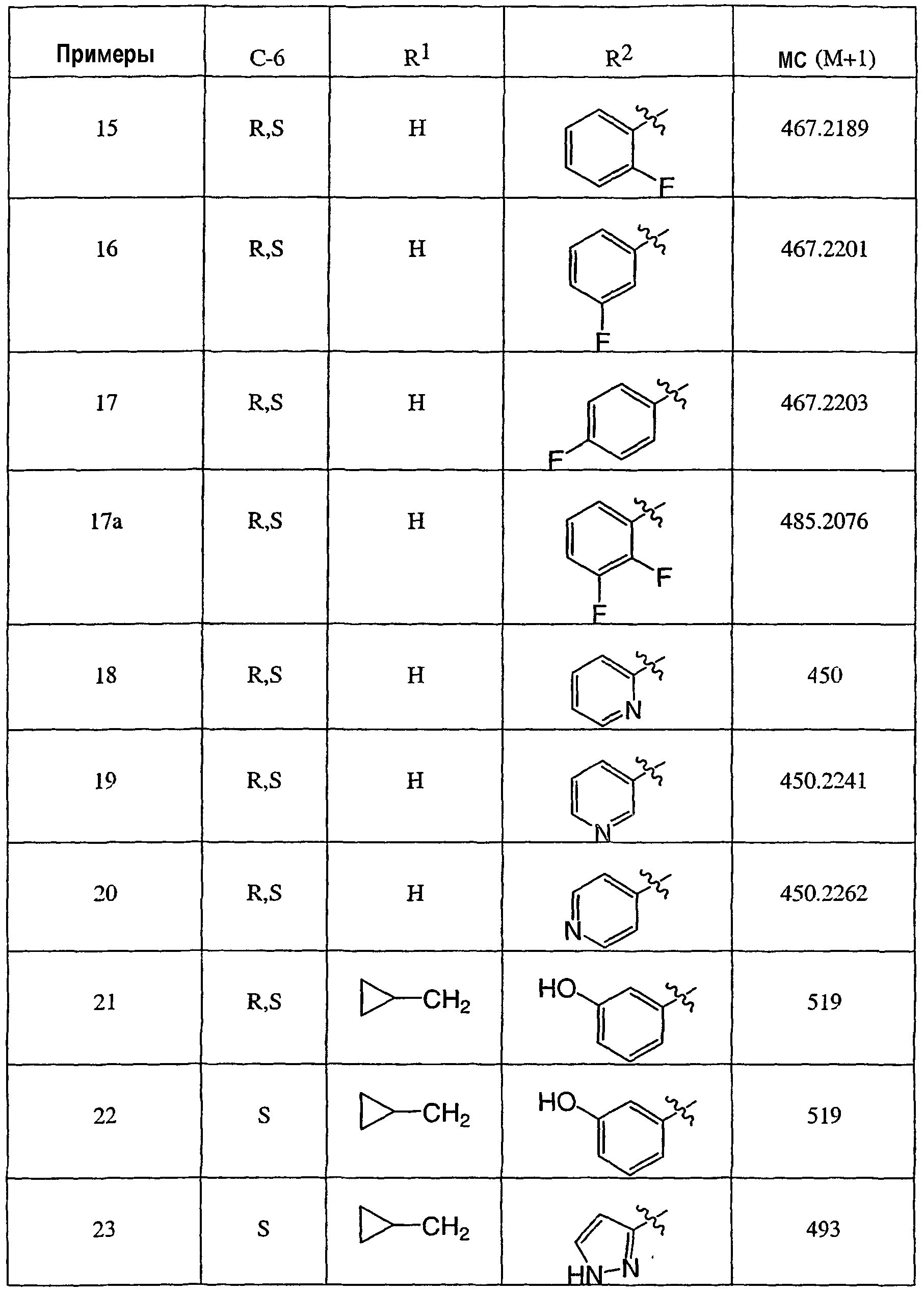 | Примеры | C-6 | $R^1$ | $R^2$ | МС (M+1) |
|---|---|---|---|---|
| 15 | R,S | H | F | 467.2189 |
| 16 | R,S | H | F | 467.2201 |
| 17 | R,S | H | F | 467.2203 |
| 17a | R,S | H | F F | 485.2076 |
| 18 | R,S | H | N | 450 |
| 19 | R,S | H | N | 450.2241 |
| 20 | R,S | H | N | 450.2262 |
| 21 | R,S | $CH_2$ | HO | 519 |
| 22 | S | $CH_2$ | HO | 519 |
| 23 | S | $CH_2$ | HN-N | 493 |